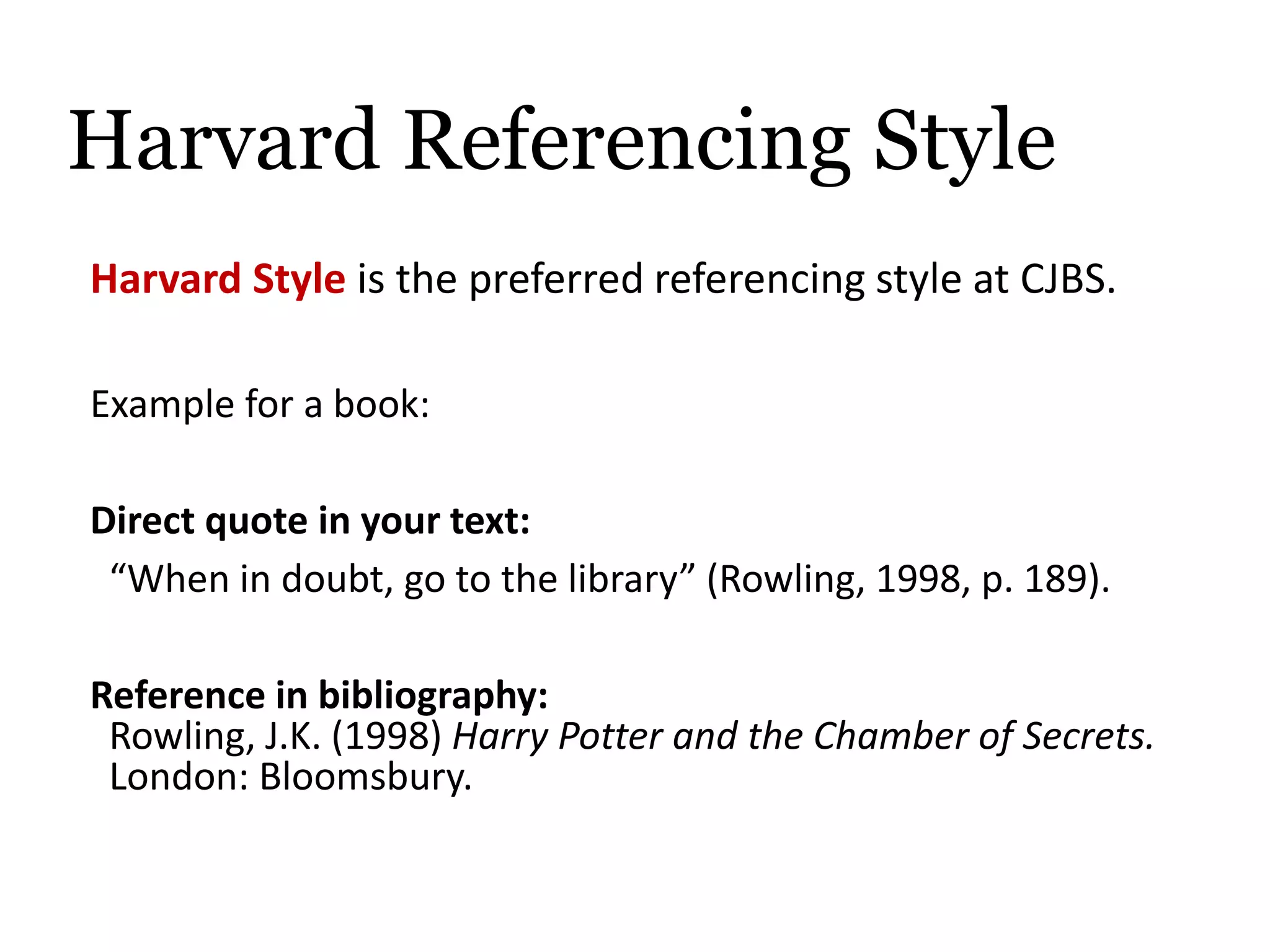 Harvard Referencing Style

Harvard Style is the preferred referencing style at CJBS.

Example for a book:

Direct quote in your text:

"When in doubt, go to the library" (Rowling, 1998, p. 189).

Reference in bibliography:

Rowling, J.K. (1998) Harry Potter and the Chamber of Secrets. London: Bloomsbury.